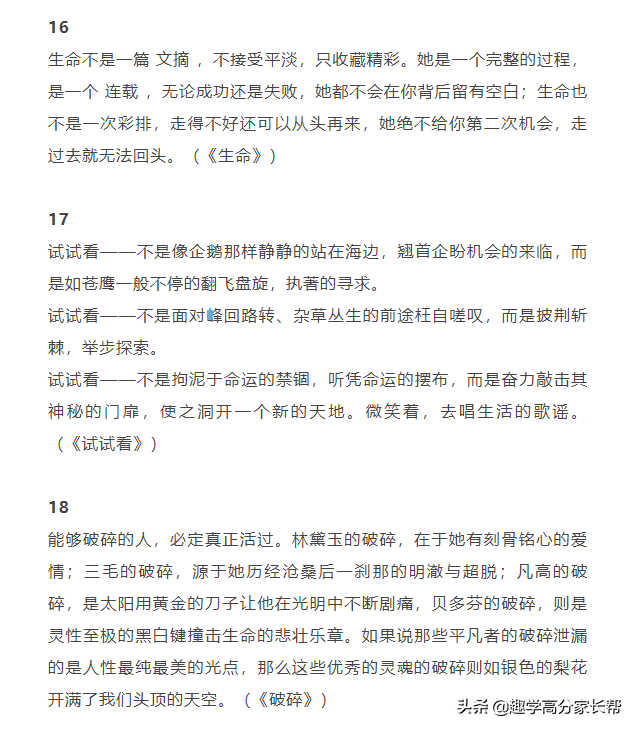 16

生命不是一篇 文摘 ，不接受平淡，只收藏精彩。她是一个完整的过程，是一个 连载 ，无论成功还是失败，她都不会在你背后留有空白；生命也不是一次彩排，走得不好还可以从头再来，她绝不给你第二次机会，走过去就无法回头。（《生命》）

17

试试看——不是像企鹅那样静静的站在海边，翘首企盼机会的来临，而是如苍鹰一般不停的翻飞盘旋，执著的寻求。

试试看——不是面对峰回路转、杂草丛生的前途枉自嗟叹，而是披荆斩棘，举步探索。

试试看——不是拘泥于命运的禁锢，听凭命运的摆布，而是奋力敲击其神秘的门扉，使之洞开一个新的天地。微笑着，去唱生活的歌谣。（《试试看》）

18

能够破碎的人，必定真正活过。林黛玉的破碎，在于她有刻骨铭心的爱情；三毛的破碎，源于她历经沧桑后一刹那的明澈与超脱；凡高的破碎，是太阳用黄金的刀子让他在光明中不断剧痛，贝多芬的破碎，则是灵性至极的黑白键撞击生命的悲壮乐章。如果说那些平凡者的破碎泄漏的是人性最纯最美的光点，那么这些优秀的灵魂的破碎则如银色的梨花开满了我们头顶的天空。（《破碎》）

头条 @趣学高分家长帮